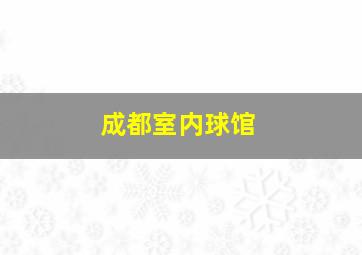 成都室内球馆